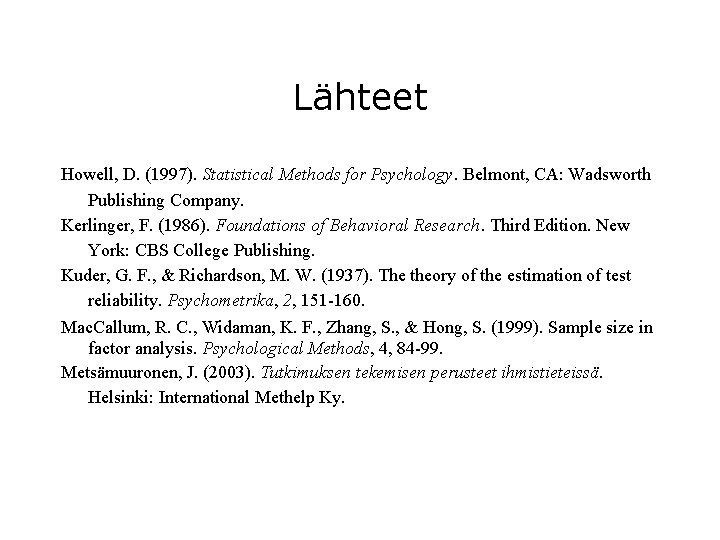 Lähteet

Howell, D. (1997). Statistical Methods for Psychology. Belmont, CA: Wadsworth Publishing Company.

Kerlinger, F. (1986). Foundations of Behavioral Research. Third Edition. New York: CBS College Publishing.

Kuder, G. F., & Richardson, M. W. (1937). The theory of the estimation of test reliability. Psychometrika, 2, 151-160.

MacCallum, R. C., Widaman, K. F., Zhang, S., & Hong, S. (1999). Sample size in factor analysis. Psychological Methods, 4, 84-99.

Metsämuuronen, J. (2003). Tutkimuksen tekemisen perusteet ihmistieteissä. Helsinki: International Methelp Ky.